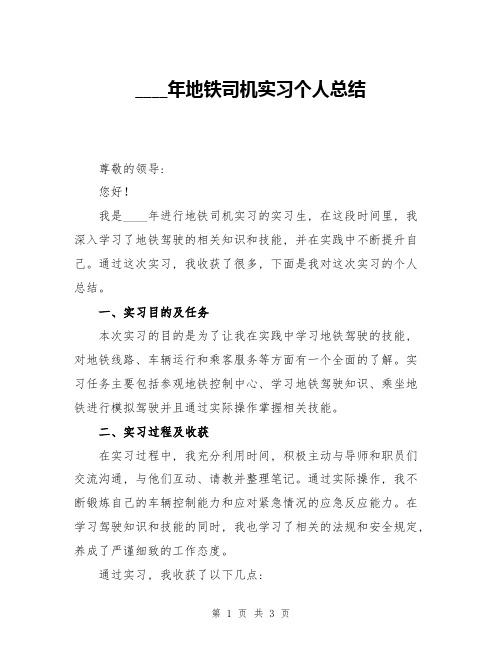 ____年地铁司机实习个人总结

尊敬的领导：

您好！

我是____年进行地铁司机实习的实习生，在这段时间里，我深入学习了地铁驾驶的相关知识和技能，并在实践中不断提升自己。通过这次实习，我收获了很多，下面是我对这次实习的个人总结。

一、实习目的及任务

本次实习的目的是为了让我在实践中学习地铁驾驶的技能，对地铁线路、车辆运行和乘客服务等方面有一个全面的了解。实习任务主要包括参观地铁控制中心、学习地铁驾驶知识、乘坐地铁进行模拟驾驶并且通过实际操作掌握相关技能。

二、实习过程及收获

在实习过程中，我充分利用时间，积极主动与导师和职员们交流沟通，与他们互动、请教并整理笔记。通过实际操作，我不断锻炼自己的车辆控制能力和应对紧急情况的应急反应能力。在学习驾驶知识和技能的同时，我也学习了相关的法规和安全规定，养成了严谨细致的工作态度。

通过实习，我收获了以下几点：

第 1 页 共 3 页